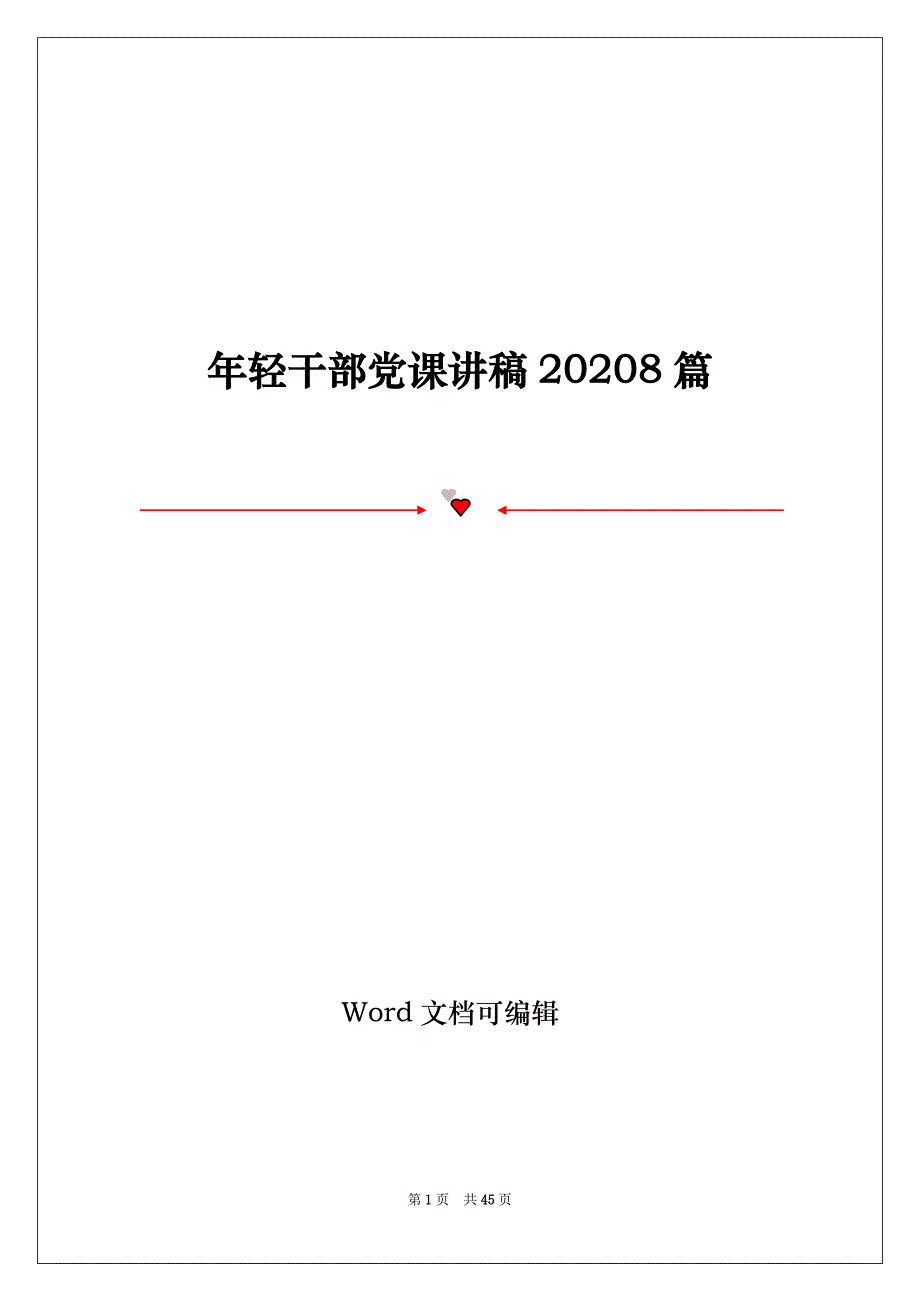 年轻干部党课讲稿 20208 篇

Word 文档可编辑

第 1 页　共 45 页